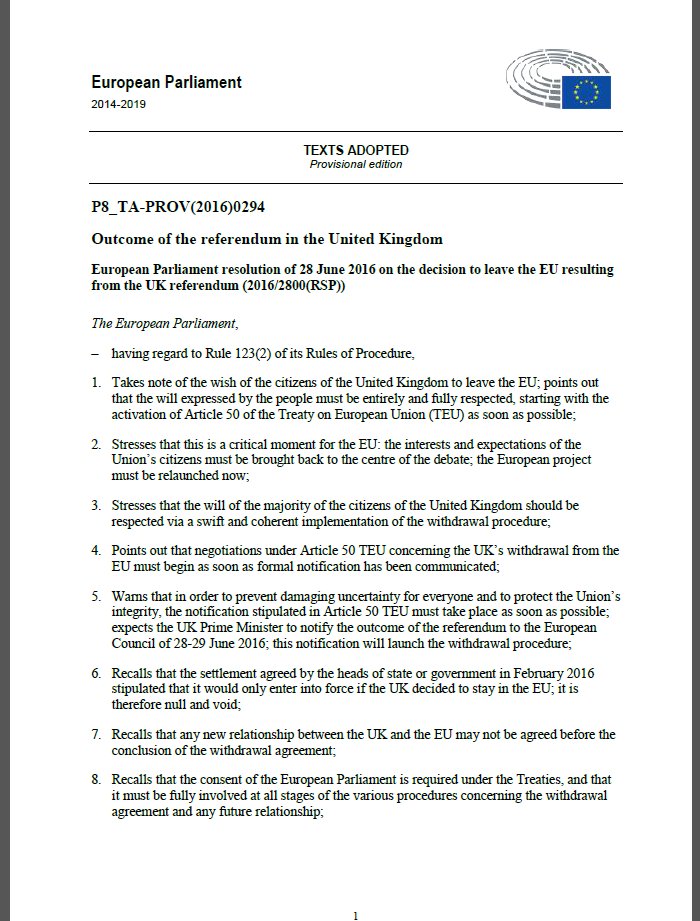 European Parliament
2014-2019

TEXTS ADOPTED
Provisional edition

P8_TA-PROV(2016)0294

Outcome of the referendum in the United Kingdom

European Parliament resolution of 28 June 2016 on the decision to leave the EU resulting from the UK referendum (2016/2800(RSP))

The European Parliament,

– having regard to Rule 123(2) of its Rules of Procedure,

1. Takes note of the wish of the citizens of the United Kingdom to leave the EU; points out that the will expressed by the people must be entirely and fully respected, starting with the activation of Article 50 of the Treaty on European Union (TEU) as soon as possible;

2. Stresses that this is a critical moment for the EU: the interests and expectations of the Union's citizens must be brought back to the centre of the debate; the European project must be relaunched now;

3. Stresses that the will of the majority of the citizens of the United Kingdom should be respected via a swift and coherent implementation of the withdrawal procedure;

4. Points out that negotiations under Article 50 TEU concerning the UK's withdrawal from the EU must begin as soon as formal notification has been communicated;

5. Warns that in order to prevent damaging uncertainty for everyone and to protect the Union's integrity, the notification stipulated in Article 50 TEU must take place as soon as possible; expects the UK Prime Minister to notify the outcome of the referendum to the European Council of 28-29 June 2016; this notification will launch the withdrawal procedure;

6. Recalls that the settlement agreed by the heads of state or government in February 2016 stipulated that it would only enter into force if the UK decided to stay in the EU; it is therefore null and void;

7. Recalls that any new relationship between the UK and the EU may not be agreed before the conclusion of the withdrawal agreement;

8. Recalls that the consent of the European Parliament is required under the Treaties, and that it must be fully involved at all stages of the various procedures concerning the withdrawal agreement and any future relationship;

1